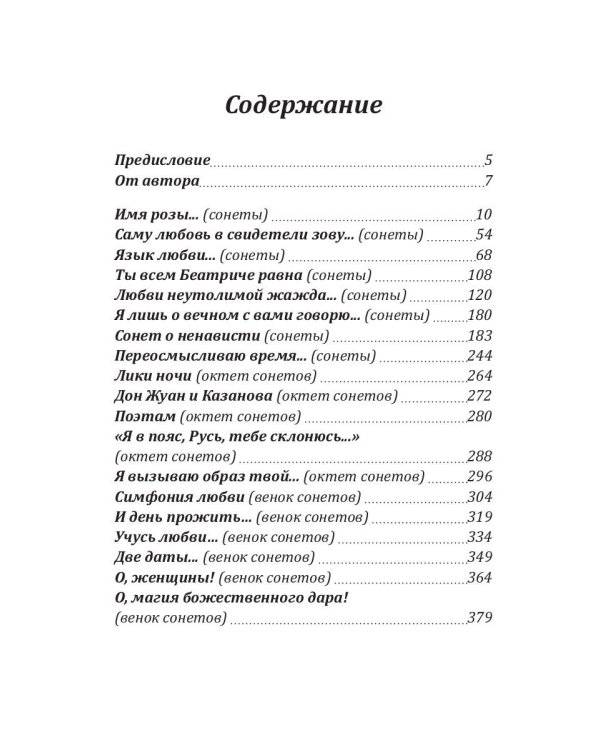 Содержание

Предисловие 5
От автора 7

Имя розы... (сонеты) 10
Саму любовь в свидетели зову... (сонеты) 54
Язык любви... (сонеты) 68
Ты всем Беатриче равна (сонеты) 108
Любви неутолимой жажда... (сонеты) 120
Я лишь о вечном с вами говорю... (сонеты) 180
Сонет о ненависти (сонеты) 183
Переосмысливаю время... (сонеты) 244
Лики ночи (октет сонетов) 264
Дон Жуан и Казанова (октет сонетов) 272
Поэтам (октет сонетов) 280
«Я в пояс, Русь, тебе склонюсь...» (октет сонетов) 288
Я вызываю образ твой... (октет сонетов) 296
Симфония любви (венок сонетов) 304
И день прожить... (венок сонетов) 319
Учусь любви... (венок сонетов) 334
Две даты... (венок сонетов) 349
О, женщины! (венок сонетов) 364
О, магия божественного дара! (венок сонетов) 379